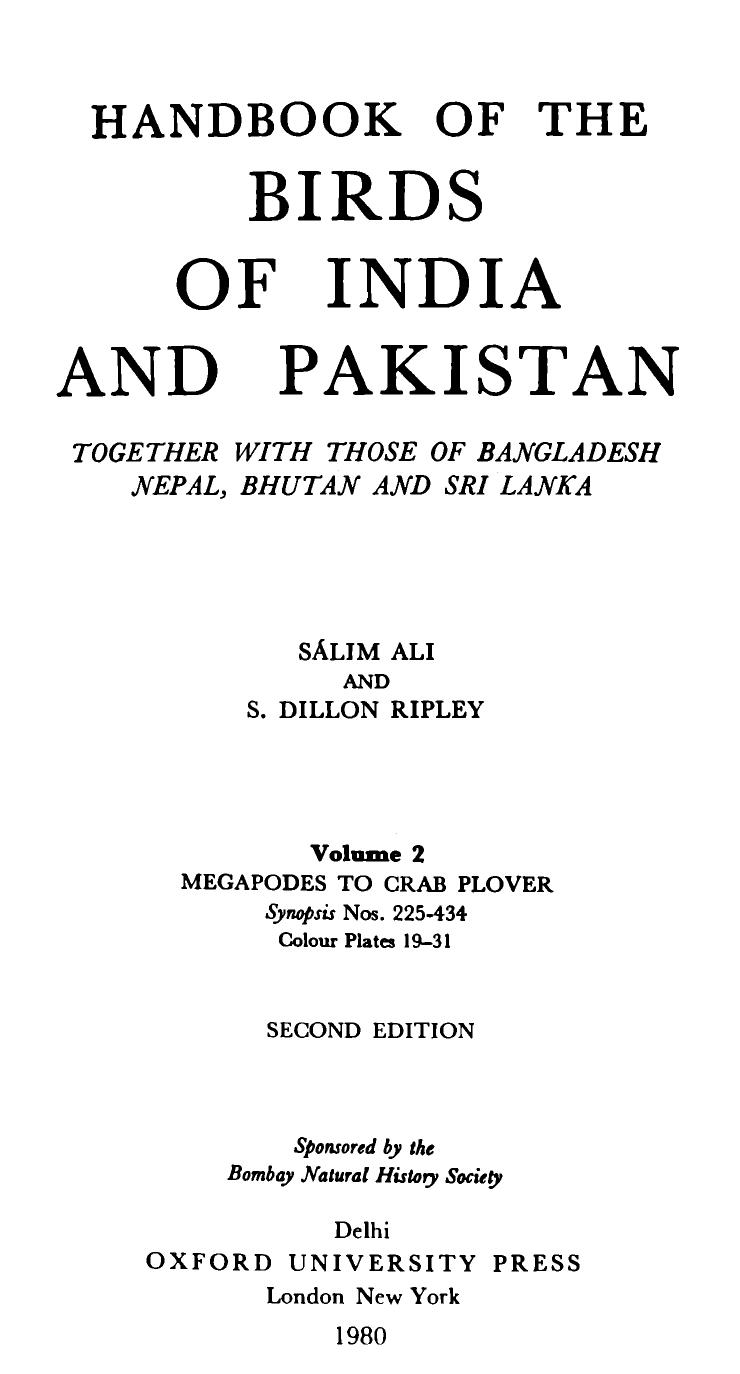 HANDBOOK OF THE
BIRDS
OF INDIA
AND PAKISTAN

TOGETHER WITH THOSE OF BANGLADESH NEPAL, BHUTAN AND SRI LANKA

SÁLIM ALI
AND
S. DILLON RIPLEY

Volume 2
MEGAPODES TO CRAB PLOVER
Synopsis Nos. 225-434
Colour Plates 19–31

SECOND EDITION

Sponsored by the
Bombay Natural History Society

Delhi
OXFORD UNIVERSITY PRESS
London New York
1980